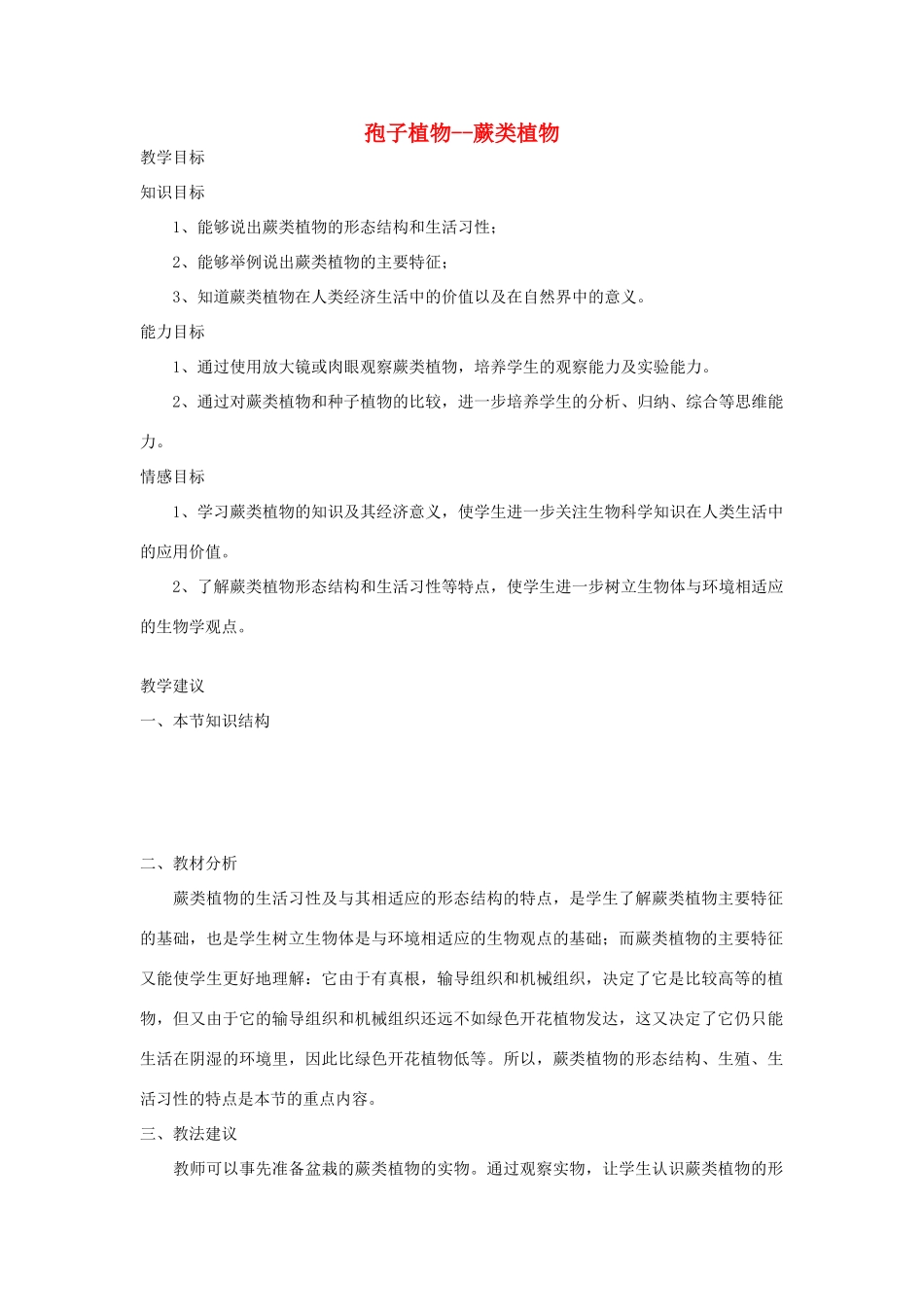 孢子植物--蕨类植物

教学目标

知识目标

1、能够说出蕨类植物的形态结构和生活习性；

2、能够举例说出蕨类植物的主要特征；

3、知道蕨类植物在人类经济生活中的价值以及在自然界中的意义。

能力目标

1、通过使用放大镜或肉眼观察蕨类植物，培养学生的观察能力及实验能力。

2、通过对蕨类植物和种子植物的比较，进一步培养学生的分析、归纳、综合等思维能力。

情感目标

1、学习蕨类植物的知识及其经济意义，使学生进一步关注生物科学知识在人类生活中的应用价值。

2、了解蕨类植物形态结构和生活习性等特点，使学生进一步树立生物体与环境相适应的生物学观点。

教学建议

一、本节知识结构

二、教材分析

蕨类植物的生活习性及与其相适应的形态结构的特点，是学生了解蕨类植物主要特征的基础，也是学生树立生物体是与环境相适应的生物观点的基础；而蕨类植物的主要特征又能使学生更好地理解：它由于有真根，输导组织和机械组织，决定了它是比较高等的植物，但又由于它的输导组织和机械组织还远不如绿色开花植物发达，这又决定了它仍只能生活在阴湿的环境里，因此比绿色开花植物低等。所以，蕨类植物的形态结构、生殖、生活习性的特点是本节的重点内容。

三、教法建议

教师可以事先准备盆栽的蕨类植物的实物。通过观察实物，让学生认识蕨类植物的形